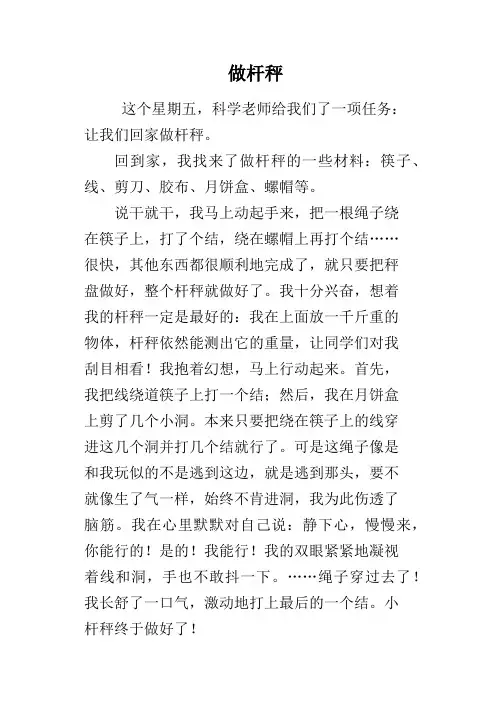 做杆秤

这个星期五，科学老师给我们了一项任务：让我们回家做杆秤。

回到家，我找来了做杆秤的一些材料：筷子、线、剪刀、胶布、月饼盒、螺帽等。

说干就干，我马上动起手来，把一根绳子绕在筷子上，打了个结，绕在螺帽上再打个结……很快，其他东西都很顺利地完成了，就只要把秤盘做好，整个杆秤就做好了。我十分兴奋，想着我的杆秤一定是最好的：我在上面放一千斤重的物体，杆秤依然能测出它的重量，让同学们对我刮目相看！我抱着幻想，马上行动起来。首先，我把线绕道筷子上打一个结；然后，我在月饼盒上剪了几个小洞。本来只要把绕在筷子上的线穿进这几个洞并打几个结就行了。可是这绳子像是和我玩似的不是逃到这边，就是逃到那头，要不就像生了气一样，始终不肯进洞，我为此伤透了脑筋。我在心里默默对自己说：静下心，慢慢来，你能行的！是的！我能行！我的双眼紧紧地凝视着线和洞，手也不敢抖一下。……绳子穿过去了！我长舒了一口气，激动地打上最后的一个结。小杆秤终于做好了！